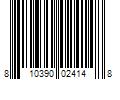 8 10390 02414 8